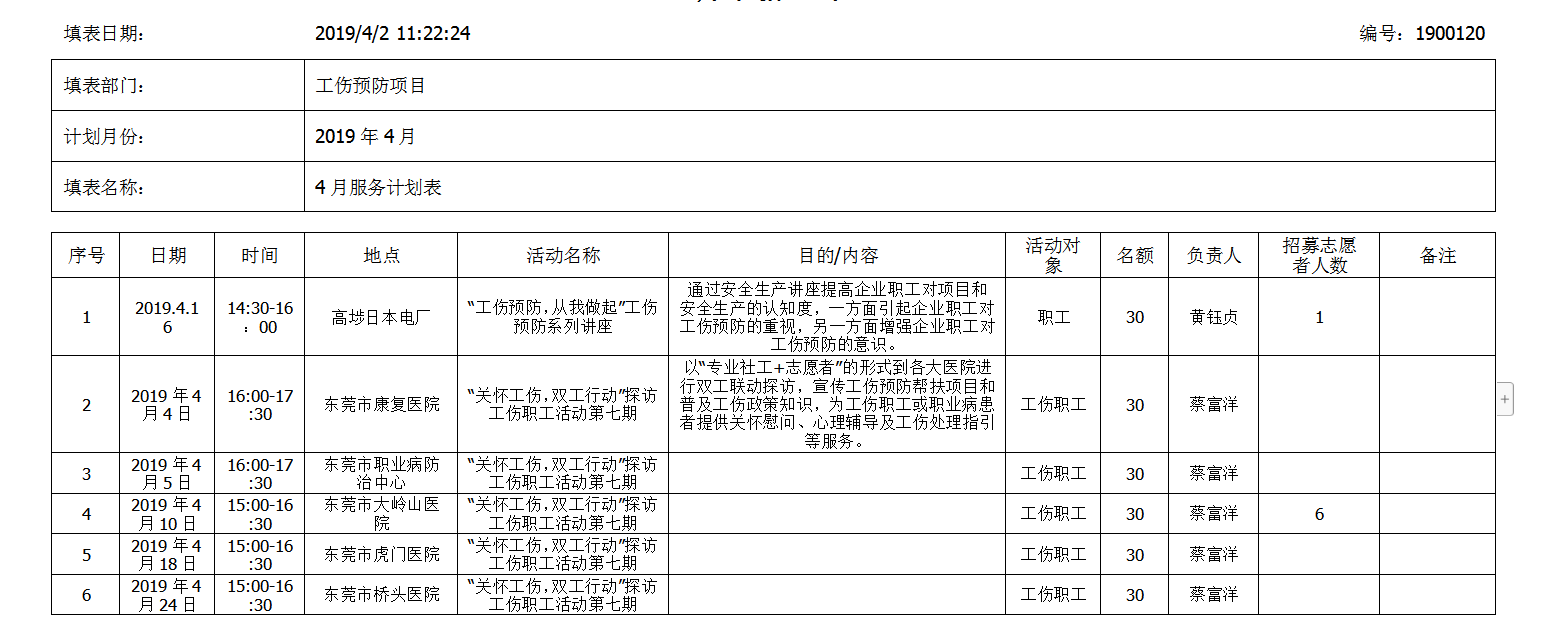 填表日期： 2019/4/2 11:22:24 编号：1900120

| 填表部门： | 工伤预防项目 |
|---|---|
| 计划月份： | 2019 年 4 月 |
| 填表名称： | 4 月服务计划表 |

| 序号 | 日期 | 时间 | 地点 | 活动名称 | 目的/内容 | 活动对象 | 名额 | 负责人 | 招募志愿者人数 | 备注 |
|---|---|---|---|---|---|---|---|---|---|---|
| 1 | 2019.4.16 | 14:30-16：00 | 高埗日本电厂 | “工伤预防，从我做起”工伤预防系列讲座 | 通过安全生产讲座提高企业职工对项目和安全生产的认知度，一方面引起企业职工对工伤预防的重视，另一方面增强企业职工对工伤预防的意识。 | 职工 | 30 | 黄钰贞 | 1 | |
| 2 | 2019 年 4 月 4 日 | 16:00-17:30 | 东莞市康复医院 | “关怀工伤，双工行动”探访工伤职工活动第七期 | 以“专业社工+志愿者”的形式到各大医院进行双工联动探访，宣传工伤预防帮扶项目和普及工伤政策知识，为工伤职工或职业病患者提供关怀慰问、心理辅导及工伤处理指引等服务。 | 工伤职工 | 30 | 蔡富洋 | | |
| 3 | 2019 年 4 月 5 日 | 16:00-17:30 | 东莞市职业病防治中心 | “关怀工伤，双工行动”探访工伤职工活动第七期 | | 工伤职工 | 30 | 蔡富洋 | | |
| 4 | 2019 年 4 月 10 日 | 15:00-16:30 | 东莞市大岭山医院 | “关怀工伤，双工行动”探访工伤职工活动第七期 | | 工伤职工 | 30 | 蔡富洋 | 6 | |
| 5 | 2019 年 4 月 18 日 | 15:00-16:30 | 东莞市虎门医院 | “关怀工伤，双工行动”探访工伤职工活动第七期 | | 工伤职工 | 30 | 蔡富洋 | | |
| 6 | 2019 年 4 月 24 日 | 15:00-16:30 | 东莞市桥头医院 | “关怀工伤，双工行动”探访工伤职工活动第七期 | | 工伤职工 | 30 | 蔡富洋 | | |